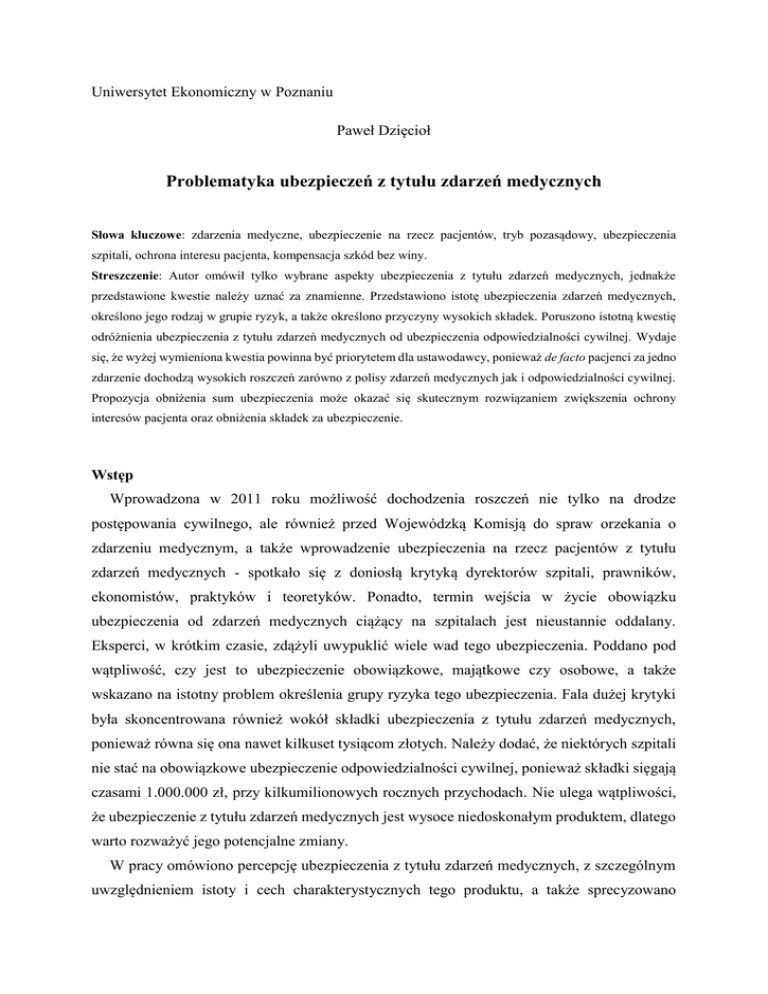 Uniwersytet Ekonomiczny w Poznaniu

Paweł Dzięcioł

Problematyka ubezpieczeń z tytułu zdarzeń medycznych

Słowa kluczowe: zdarzenia medyczne, ubezpieczenie na rzecz pacjentów, tryb pozasądowy, ubezpieczenia szpitali, ochrona interesu pacjenta, kompensacja szkód bez winy.

Streszczenie: Autor omówił tylko wybrane aspekty ubezpieczenia z tytułu zdarzeń medycznych, jednakże przedstawione kwestie należy uznać za znamienne. Przedstawiono istotę ubezpieczenia zdarzeń medycznych, określono jego rodzaj w grupie ryzyk, a także określono przyczyny wysokich składek. Poruszono istotną kwestię odróżnienia ubezpieczenia z tytułu zdarzeń medycznych od ubezpieczenia odpowiedzialności cywilnej. Wydaje się, że wyżej wymieniona kwestia powinna być priorytetem dla ustawodawcy, ponieważ de facto pacjenci za jedno zdarzenie dochodzą wysokich roszczeń zarówno z polisy zdarzeń medycznych jak i odpowiedzialności cywilnej. Propozycja obniżenia sum ubezpieczenia może okazać się skutecznym rozwiązaniem zwiększenia ochrony interesów pacjenta oraz obniżenia składek za ubezpieczenie.

Wstęp

Wprowadzona w 2011 roku możliwość dochodzenia roszczeń nie tylko na drodze postępowania cywilnego, ale również przed Wojewódzką Komisją do spraw orzekania o zdarzeniu medycznym, a także wprowadzenie ubezpieczenia na rzecz pacjentów z tytułu zdarzeń medycznych - spotkało się z doniosłą krytyką dyrektorów szpitali, prawników, ekonomistów, praktyków i teoretyków. Ponadto, termin wejścia w życie obowiązku ubezpieczenia od zdarzeń medycznych ciążący na szpitalach jest nieustannie oddalany. Eksperci, w krótkim czasie, zdążyli uwypuklić wiele wad tego ubezpieczenia. Poddano pod wątpliwość, czy jest to ubezpieczenie obowiązkowe, majątkowe czy osobowe, a także wskazano na istotny problem określenia grupy ryzyka tego ubezpieczenia. Fala dużej krytyki była skoncentrowana również wokół składki ubezpieczenia z tytułu zdarzeń medycznych, ponieważ równa się ona nawet kilkuset tysiącom złotych. Należy dodać, że niektórych szpitali nie stać na obowiązkowe ubezpieczenie odpowiedzialności cywilnej, ponieważ składki sięgają czasami 1.000.000 zł, przy kilkumilionowych rocznych przychodach. Nie ulega wątpliwości, że ubezpieczenie z tytułu zdarzeń medycznych jest wysoce niedoskonałym produktem, dlatego warto rozważyć jego potencjalne zmiany.

W pracy omówiono percepcję ubezpieczenia z tytułu zdarzeń medycznych, z szczególnym uwzględnieniem istoty i cech charakterystycznych tego produktu, a także sprecyzowano